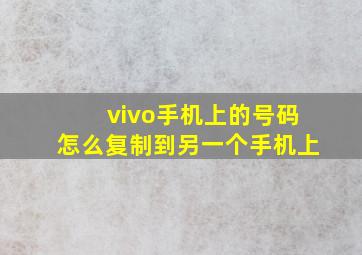 vivo手机上的号码
怎么复制到另一个手机上